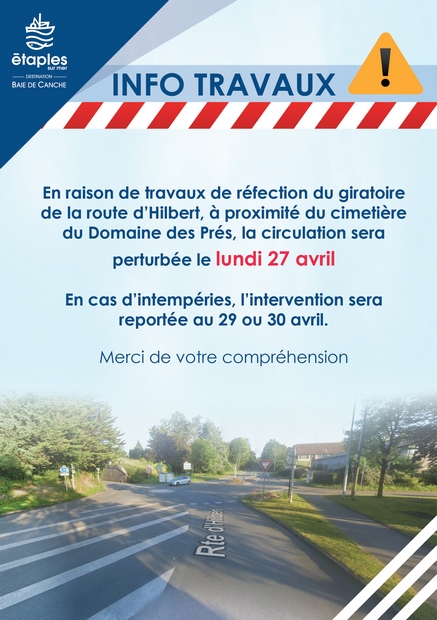 étaples
sur mer
DESTINATION
BAIE DE CANCHE

INFO TRAVAUX

En raison de travaux de réfection du giratoire de la route d'Hilbert, à proximité du cimetière du Domaine des Prés, la circulation sera perturbée le lundi 27 avril

En cas d'intempéries, l'intervention sera reportée au 29 ou 30 avril.

Merci de votre compréhension

Rte d'Hilbert